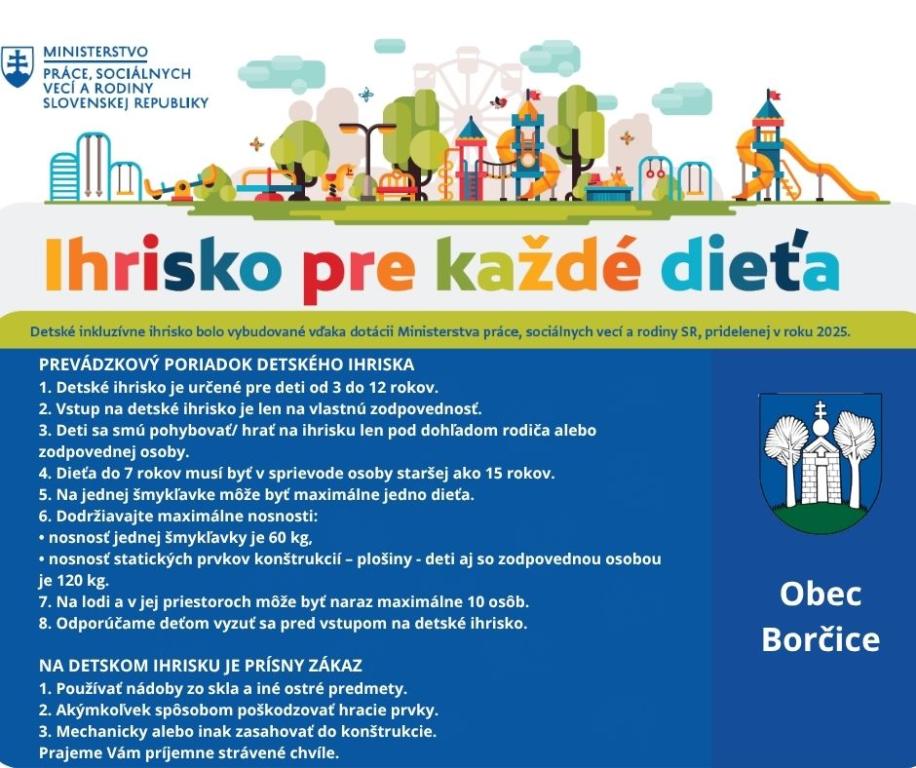 MINISTERSTVO
PRÁCE, SOCIÁLNYCH
VECÍ A RODINY
SLOVENSKEJ REPUBLIKY

Ihrisko pre každé dieťa

Detské inkluzívne ihrisko bolo vybudované vďaka dotácii Ministerstva práce, sociálnych vecí a rodiny SR, pridelenej v roku 2025.

PREVÁDZKOVÝ PORIADOK DETSKÉHO IHRISKA
1. Detské ihrisko je určené pre deti od 3 do 12 rokov.
2. Vstup na detské ihrisko je len na vlastnú zodpovednosť.
3. Deti sa smú pohybovať/ hrať na ihrisku len pod dohľadom rodiča alebo zodpovednej osoby.
4. Dieťa do 7 rokov musí byť v sprievode osoby staršej ako 15 rokov.
5. Na jednej šmykľavke môže byť maximálne jedno dieťa.
6. Dodržiavajte maximálne nosnosti:
• nosnosť jednej šmykľavky je 60 kg,
• nosnosť statických prvkov konštrukcií – plošiny - deti aj so zodpovednou osobou je 120 kg.
7. Na lodi a v jej priestoroch môže byť naraz maximálne 10 osôb.
8. Odporúčame deťom vyzuť sa pred vstupom na detské ihrisko.

NA DETSKOM IHRISKU JE PRÍSNY ZÁKAZ
1. Používať nádoby zo skla a iné ostré predmety.
2. Akýmkoľvek spôsobom poškodzovať hracie prvky.
3. Mechanicky alebo inak zasahovať do konštrukcie.
Prajeme Vám príjemne strávené chvíle.

Obec
Borčice